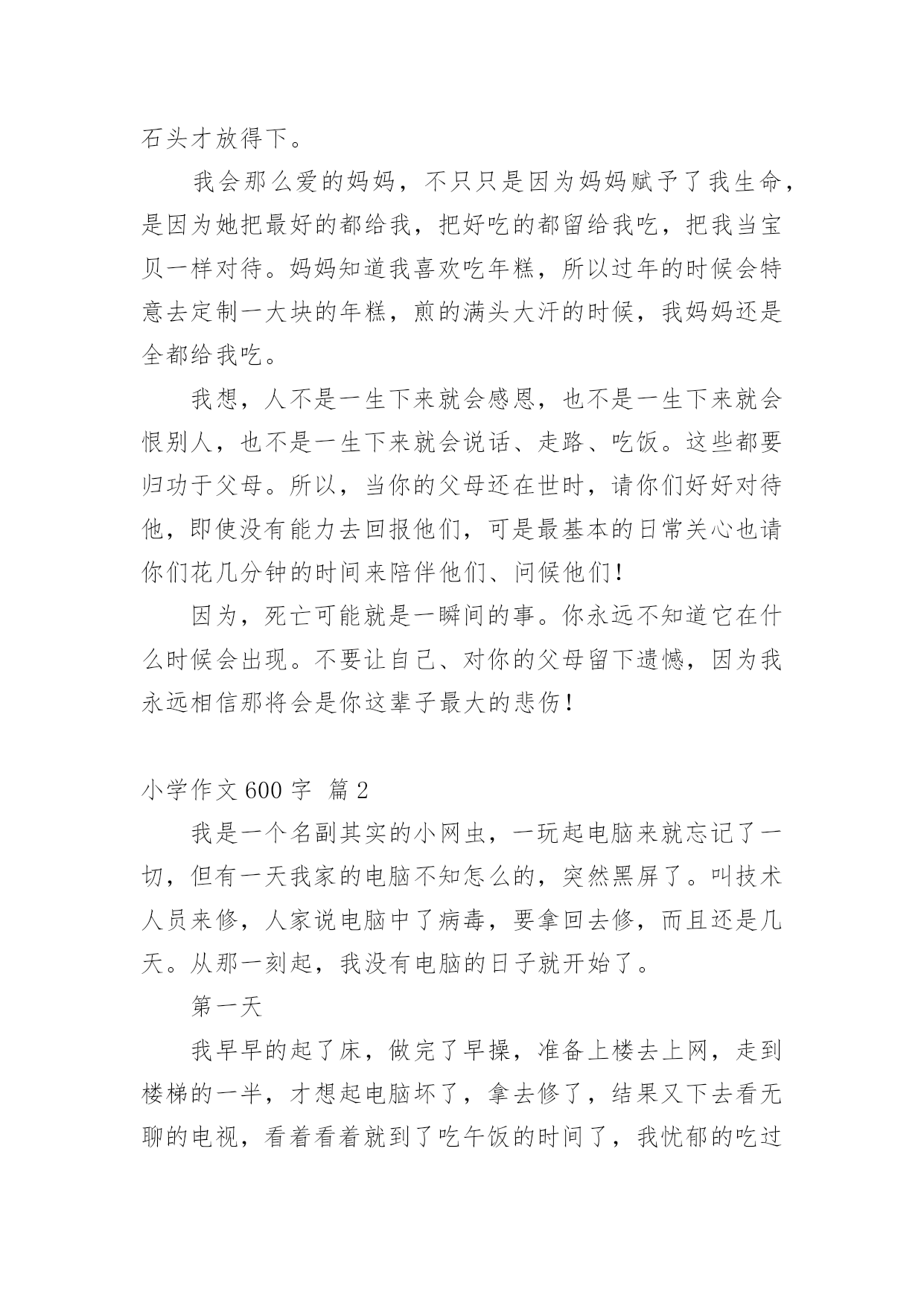 石头才放得下。

我会那么爱的妈妈，不只只是因为妈妈赋予了我生命，是因为她把最好的都给我，把好吃的都留给我吃，把我当宝贝一样对待。妈妈知道我喜欢吃年糕，所以过年的时候会特意去定制一大块的年糕，煎的满头大汗的时候，我妈妈还是全都给我吃。

我想，人不是一生下来就会感恩，也不是一生下来就会恨别人，也不是一生下来就会说话、走路、吃饭。这些都要归功于父母。所以，当你的父母还在世时，请你们好好对待他，即使没有能力去回报他们，可是最基本的日常关心也请你们花几分钟的时间来陪伴他们、问候他们！

因为，死亡可能就是一瞬间的事。你永远不知道它在什么时候会出现。不要让自己、对你的父母留下遗憾，因为我永远相信那将会是你这辈子最大的悲伤！

小学作文 600 字 篇 2

我是一个名副其实的小网虫，一玩起电脑来就忘记了一切，但有一天我家的电脑不知怎么的，突然黑屏了。叫技术人员来修，人家说电脑中了病毒，要拿回去修，而且还是几天。从那一刻起，我没有电脑的日子就开始了。

第一天

我早早的起了床，做完了早操，准备上楼去上网，走到楼梯的一半，才想起电脑坏了，拿去修了，结果又下去看无聊的电视，看着看着就到了吃午饭的时间了，我忧郁的吃过